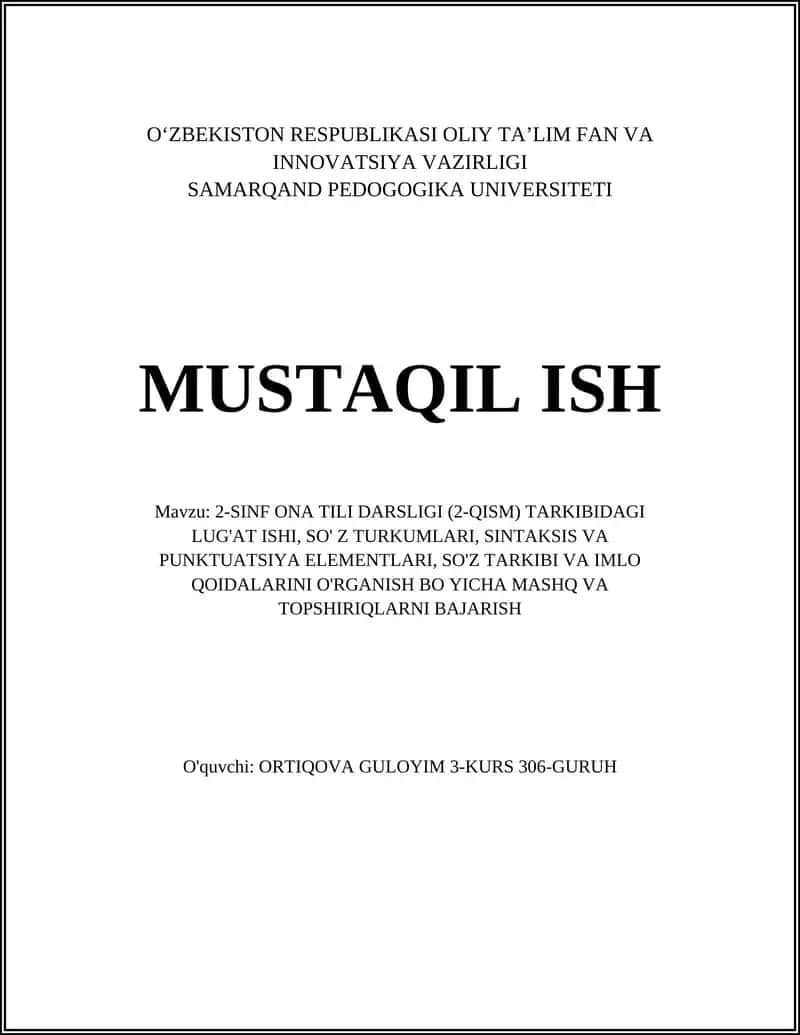 O‘ZBEKISTON RESPUBLIKASI OLIY TA’LIM FAN VA INNOVATSIYA VAZIRLIGI
SAMARQAND PEDOGOGIKA UNIVERSITETI

MUSTAQIL ISH

Mavzu: 2-SINF ONA TILI DARSLIGI (2-QISM) TARKIBIDAGI LUG'AT ISHI, SO' Z TURKUMLARI, SINTAKSIS VA PUNKTUATSIYA ELEMENTLARI, SO'Z TARKIBI VA IMLO QOIDALARINI O'RGANISH BO YICHA MASHQ VA TOPSHIRIQLARNI BAJARISH

O'quvchi: ORTIQOVA GULOYIM 3-KURS 306-GURUH